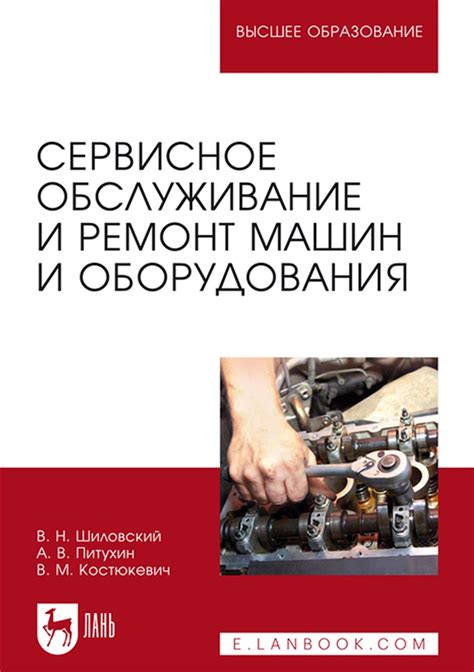 ВЫСШЕЕ ОБРАЗОВАНИЕ

СЕРВИСНОЕ ОБСЛУЖИВАНИЕ И РЕМОНТ МАШИН И ОБОРУДОВАНИЯ

В. Н. Шиловский
А. В. Питухин
В. М. Костюкевич

ЛАНЬ

E.LANBOOK.COM